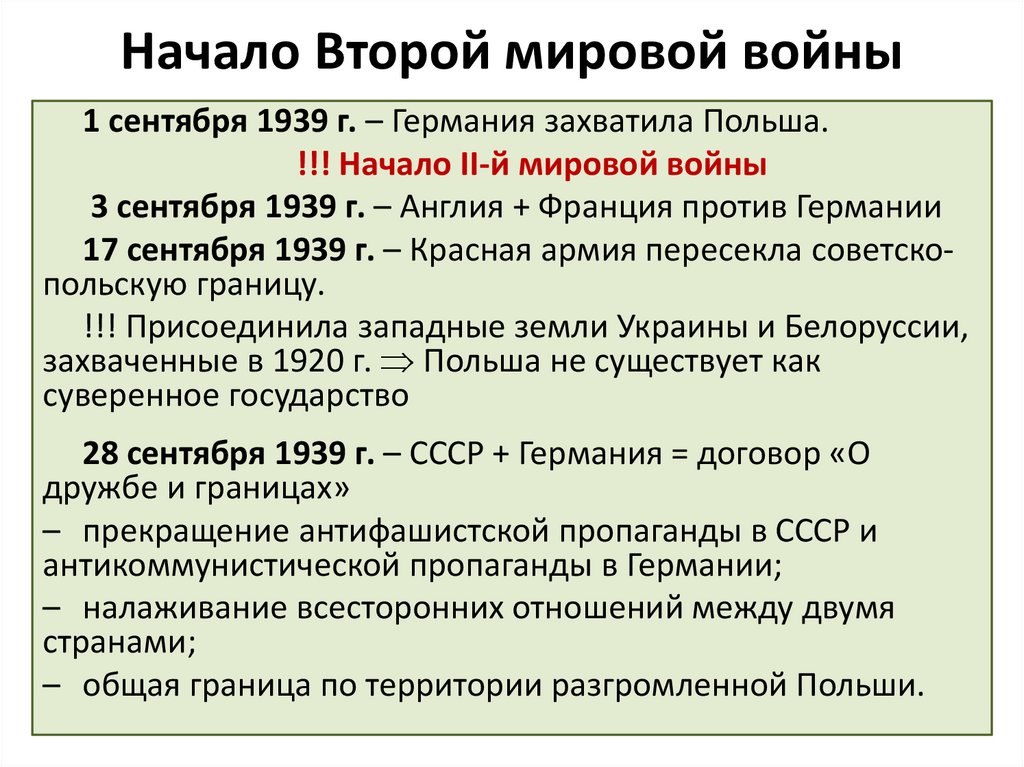 Начало Второй мировой войны

1 сентября 1939 г. – Германия захватила Польша.

!!! Начало II-й мировой войны

3 сентября 1939 г. – Англия + Франция против Германии

17 сентября 1939 г. – Красная армия пересекла советско-польскую границу.

!!! Присоединила западные земли Украины и Белоруссии, захваченные в 1920 г. $\Rightarrow$ Польша не существует как суверенное государство

28 сентября 1939 г. – СССР + Германия = договор «О дружбе и границах»

– прекращение антифашистской пропаганды в СССР и антикоммунистической пропаганды в Германии;

– налаживание всесторонних отношений между двумя странами;

– общая граница по территории разгромленной Польши.